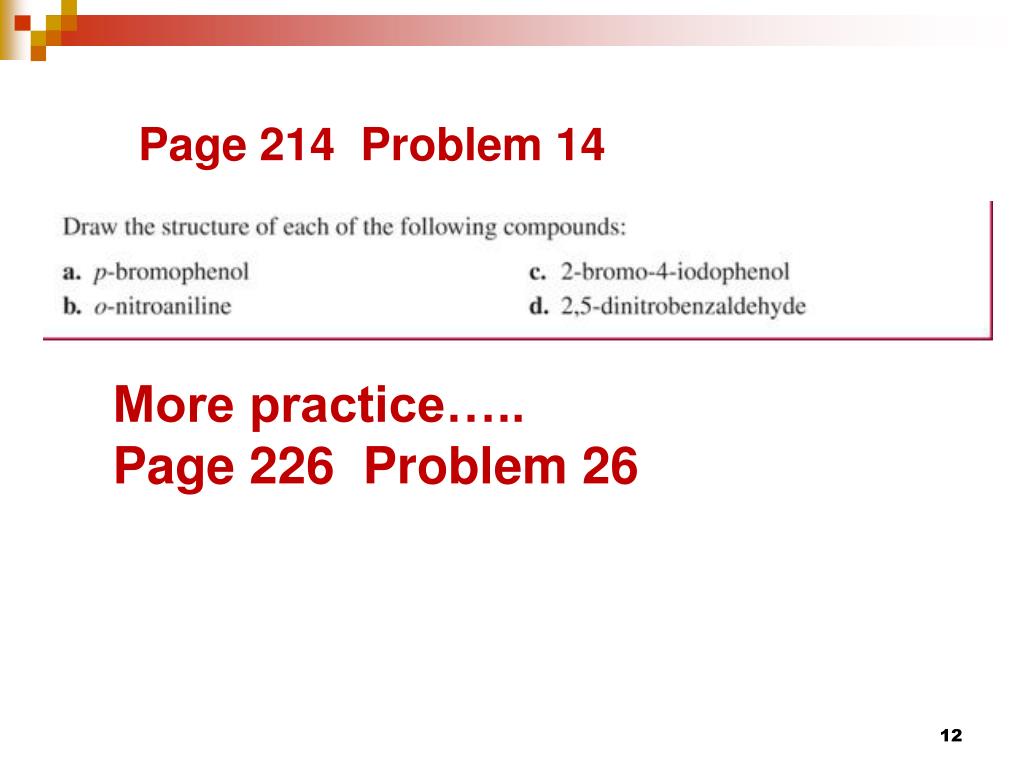 Page 214 Problem 14

Draw the structure of each of the following compounds:

a. p-bromophenol
b. o-nitroaniline

c. 2-bromo-4-iodophenol
d. 2,5-dinitrobenzaldehyde

More practice…..
Page 226 Problem 26

12